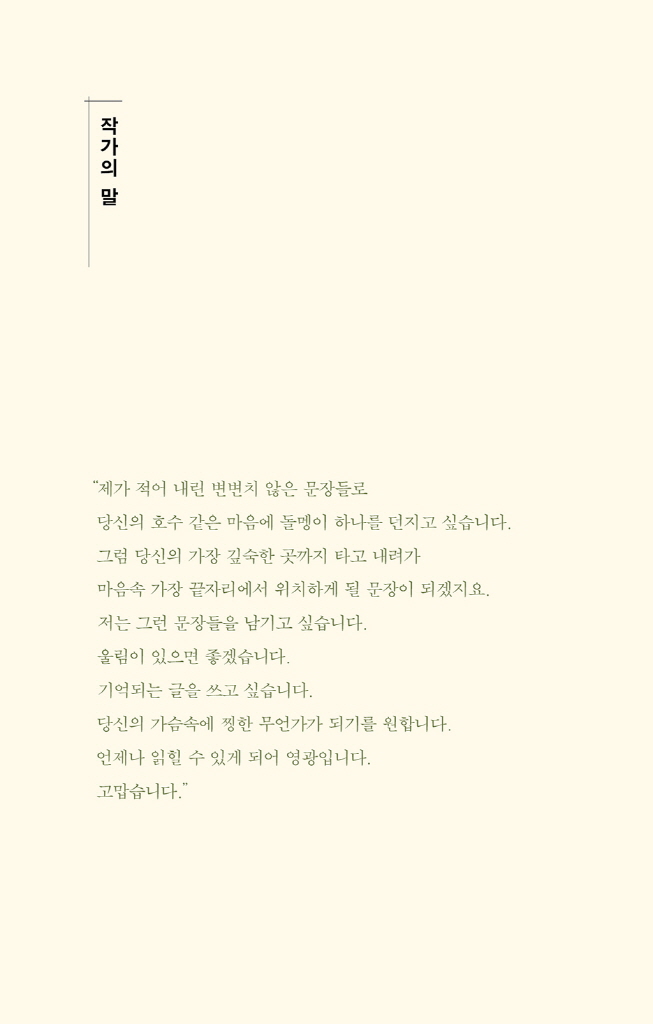 작가의 말

"제가 적어 내린 변변치 않은 문장들로
당신의 호수 같은 마음에 돌멩이 하나를 던지고 싶습니다.
그럼 당신의 가장 깊숙한 곳까지 타고 내려가
마음속 가장 끝자리에서 위치하게 될 문장이 되겠지요.
저는 그런 문장들을 남기고 싶습니다.
울림이 있으면 좋겠습니다.
기억되는 글을 쓰고 싶습니다.
당신의 가슴속에 찡한 무언가가 되기를 원합니다.
언제나 읽힐 수 있게 되어 영광입니다.
고맙습니다."